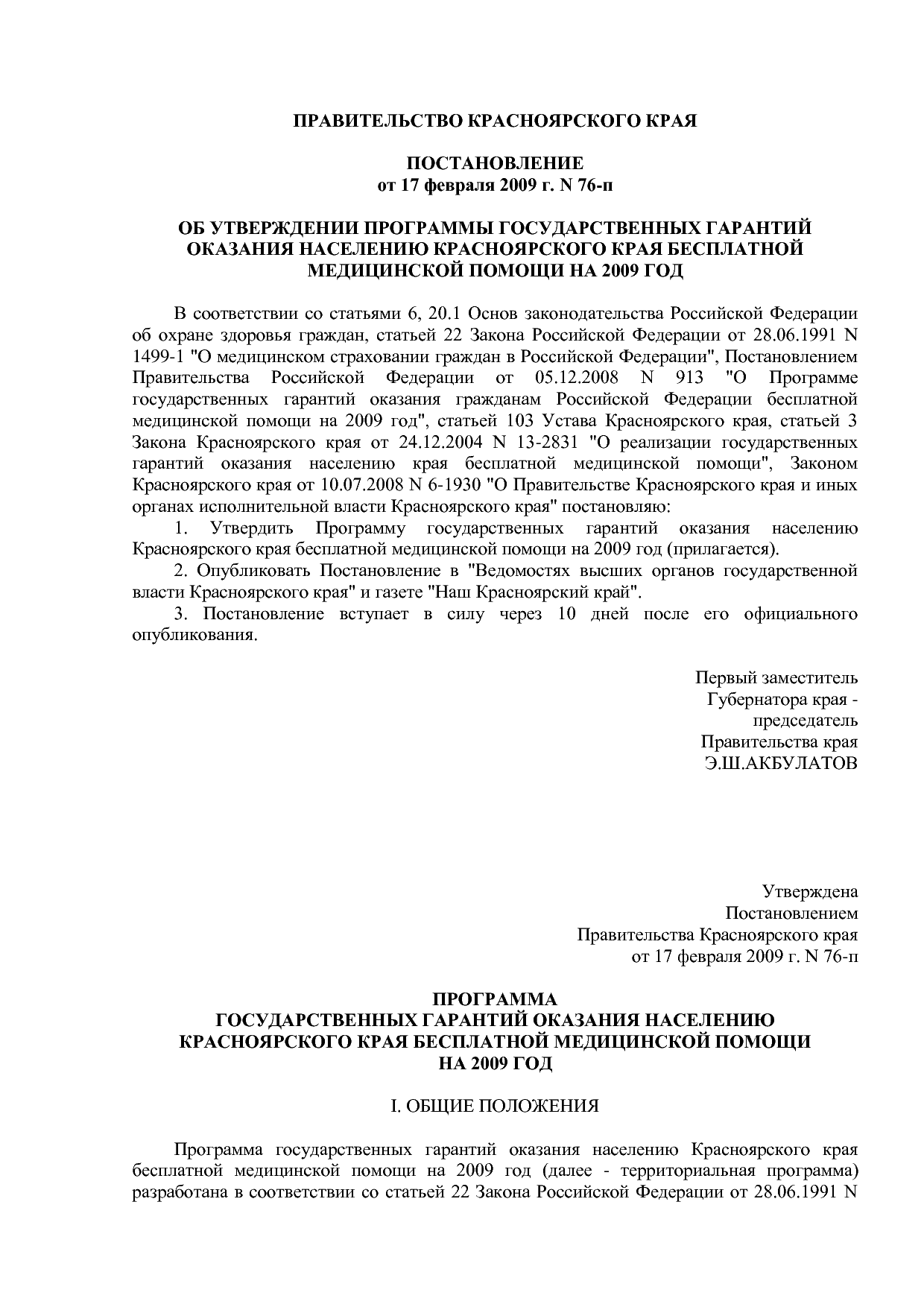 ПРАВИТЕЛЬСТВО КРАСНОЯРСКОГО КРАЯ

ПОСТАНОВЛЕНИЕ
от 17 февраля 2009 г. N 76-п

ОБ УТВЕРЖДЕНИИ ПРОГРАММЫ ГОСУДАРСТВЕННЫХ ГАРАНТИЙ ОКАЗАНИЯ НАСЕЛЕНИЮ КРАСНОЯРСКОГО КРАЯ БЕСПЛАТНОЙ МЕДИЦИНСКОЙ ПОМОЩИ НА 2009 ГОД

В соответствии со статьями 6, 20.1 Основ законодательства Российской Федерации об охране здоровья граждан, статьей 22 Закона Российской Федерации от 28.06.1991 N 1499-1 "О медицинском страховании граждан в Российской Федерации", Постановлением Правительства Российской Федерации от 05.12.2008 N 913 "О Программе государственных гарантий оказания гражданам Российской Федерации бесплатной медицинской помощи на 2009 год", статьей 103 Устава Красноярского края, статьей 3 Закона Красноярского края от 24.12.2004 N 13-2831 "О реализации государственных гарантий оказания населению края бесплатной медицинской помощи", Законом Красноярского края от 10.07.2008 N 6-1930 "О Правительстве Красноярского края и иных органах исполнительной власти Красноярского края" постановляю:
1. Утвердить Программу государственных гарантий оказания населению Красноярского края бесплатной медицинской помощи на 2009 год (прилагается).
2. Опубликовать Постановление в "Ведомостях высших органов государственной власти Красноярского края" и газете "Наш Красноярский край".
3. Постановление вступает в силу через 10 дней после его официального опубликования.

Первый заместитель
Губернатора края -
председатель
Правительства края
Э.Ш.АКБУЛАТОВ

Утверждена
Постановлением
Правительства Красноярского края
от 17 февраля 2009 г. N 76-п

ПРОГРАММА
ГОСУДАРСТВЕННЫХ ГАРАНТИЙ ОКАЗАНИЯ НАСЕЛЕНИЮ КРАСНОЯРСКОГО КРАЯ БЕСПЛАТНОЙ МЕДИЦИНСКОЙ ПОМОЩИ НА 2009 ГОД

I. ОБЩИЕ ПОЛОЖЕНИЯ

Программа государственных гарантий оказания населению Красноярского края бесплатной медицинской помощи на 2009 год (далее - территориальная программа) разработана в соответствии со статьей 22 Закона Российской Федерации от 28.06.1991 N